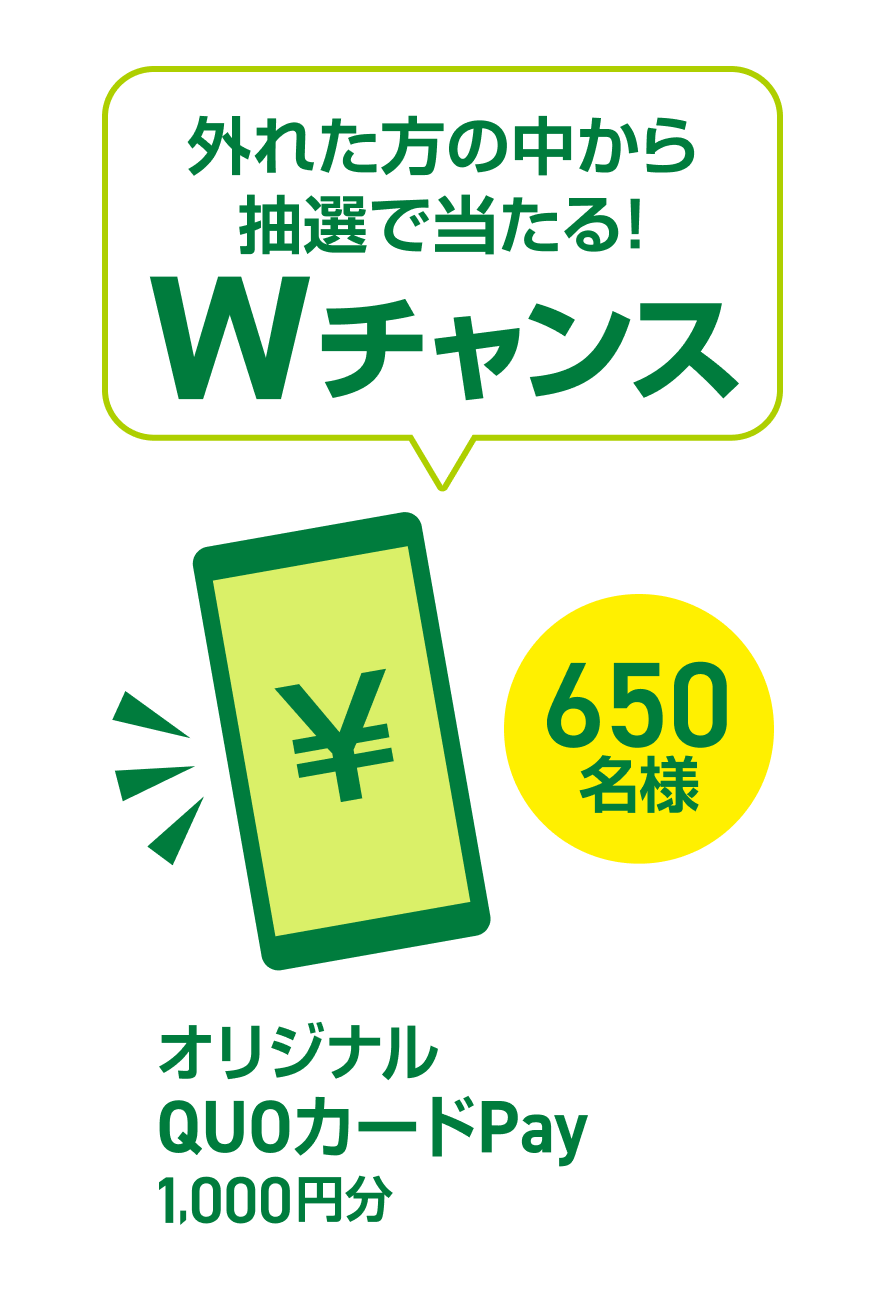 外れた方の中から
抽選で当たる!
Wチャンス

¥

650
名様

オリジナル
QUOカードPay
1,000円分